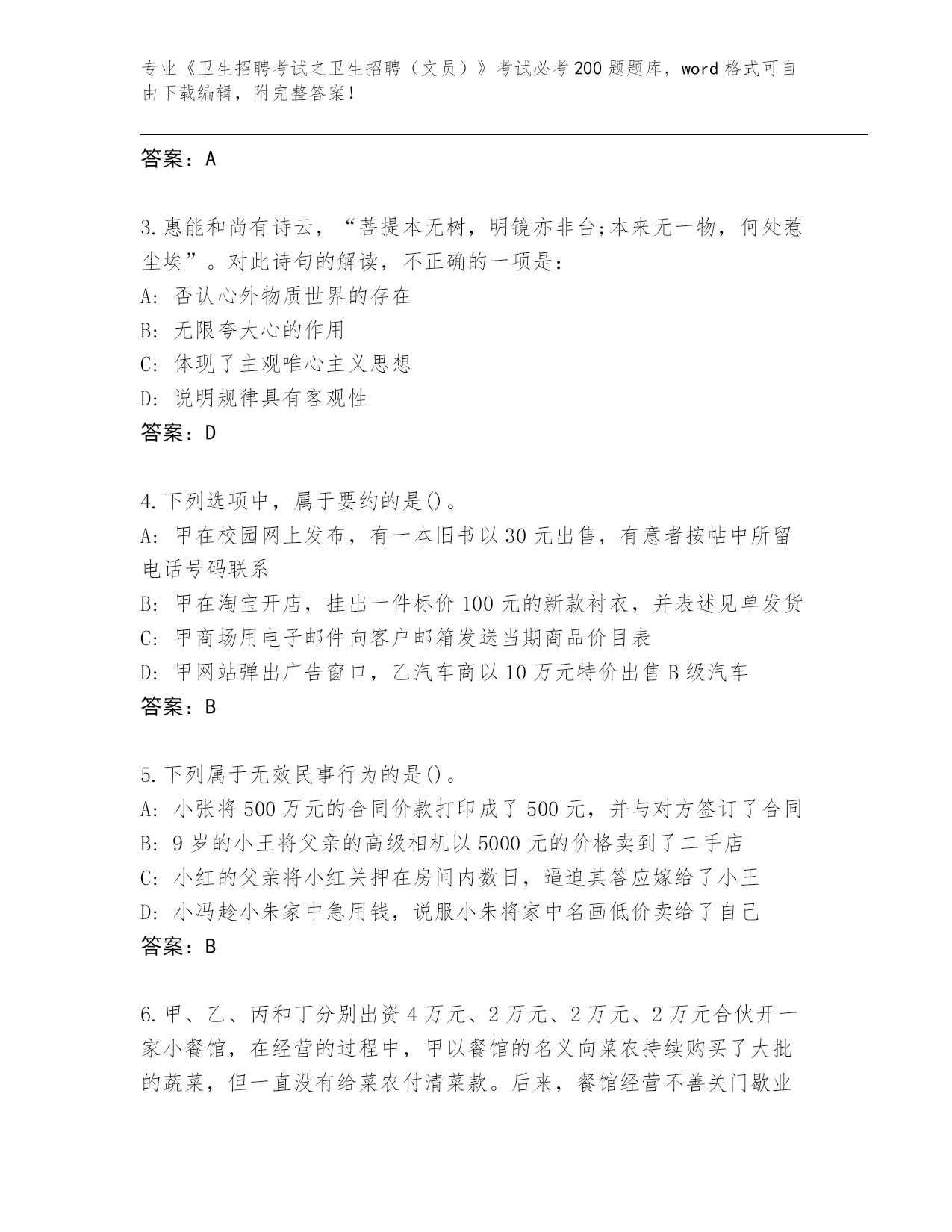 专业《卫生招聘考试之卫生招聘（文员）》考试必考200题题库，word格式可自由下载编辑，附完整答案！

答案：A

3.惠能和尚有诗云，“菩提本无树，明镜亦非台;本来无一物，何处惹尘埃”。对此诗句的解读，不正确的一项是：
A: 否认心外物质世界的存在
B: 无限夸大心的作用
C: 体现了主观唯心主义思想
D: 说明规律具有客观性
答案：D

4.下列选项中，属于要约的是()。
A: 甲在校园网上发布，有一本旧书以30元出售，有意者按帖中所留电话号码联系
B: 甲在淘宝开店，挂出一件标价100元的新款衬衣，并表述见单发货
C: 甲商场用电子邮件向客户邮箱发送当期商品价目表
D: 甲网站弹出广告窗口，乙汽车商以10万元特价出售B级汽车
答案：B

5.下列属于无效民事行为的是()。
A: 小张将500万元的合同价款打印成了500元，并与对方签订了合同
B: 9岁的小王将父亲的高级相机以5000元的价格卖到了二手店
C: 小红的父亲将小红关押在房间内数日，逼迫其答应嫁给了小王
D: 小冯趁小朱家中急用钱，说服小朱将家中名画低价卖给了自己
答案：B

6.甲、乙、丙和丁分别出资4万元、2万元、2万元、2万元合伙开一家小餐馆，在经营的过程中，甲以餐馆的名义向菜农持续购买了大批的蔬菜，但一直没有给菜农付清菜款。后来，餐馆经营不善关门歇业